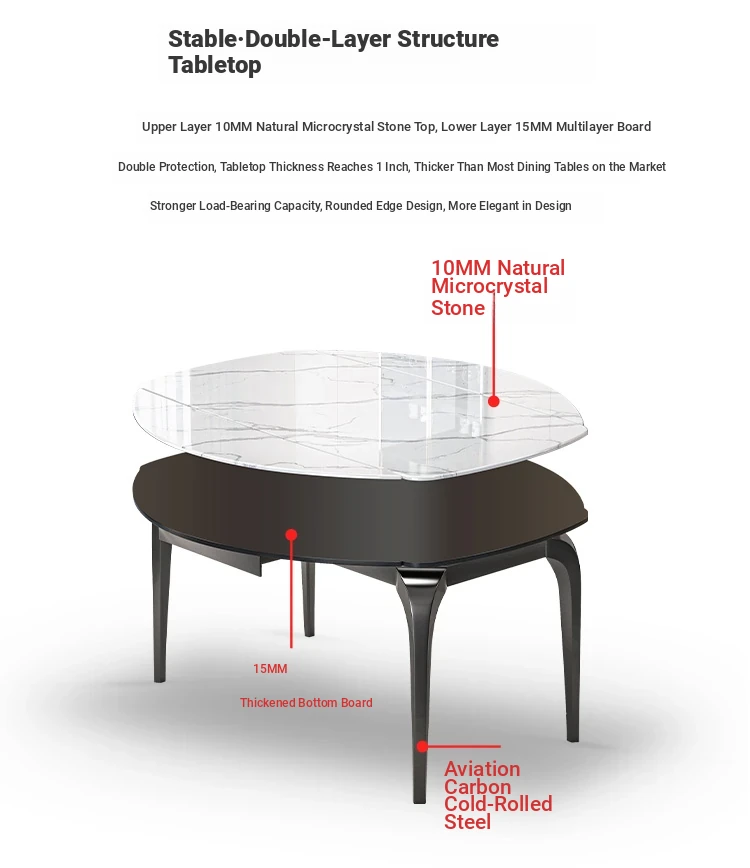 Stable·Double-Layer Structure Tabletop

Upper Layer 10MM Natural Microcrystal Stone Top, Lower Layer 15MM Multilayer Board

Double Protection, Tabletop Thickness Reaches 1 Inch, Thicker Than Most Dining Tables on the Market

Stronger Load-Bearing Capacity, Rounded Edge Design, More Elegant in Design

10MM Natural Microcrystal Stone

15MM

Thickened Bottom Board

Aviation Carbon Cold-Rolled Steel